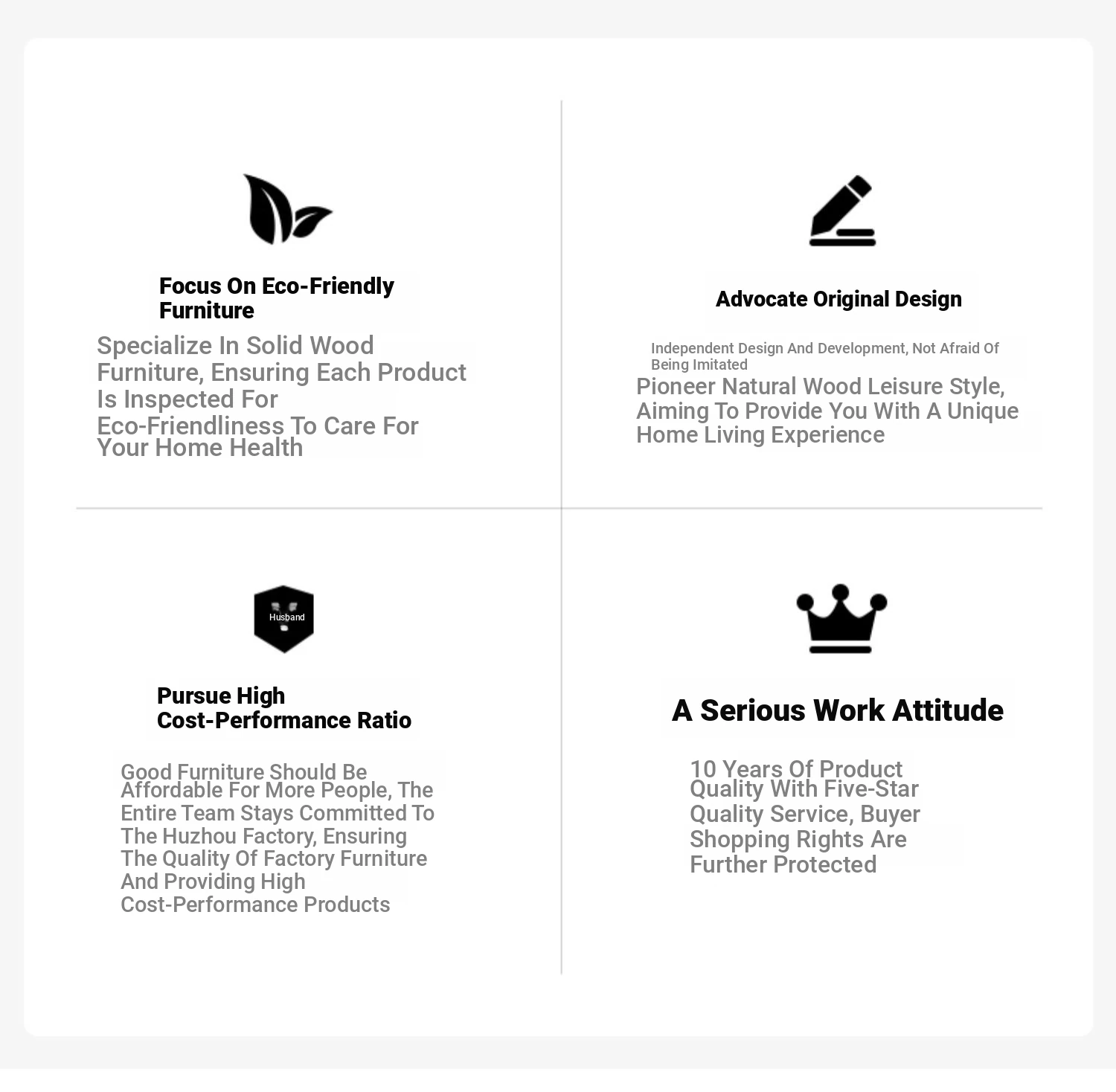 Focus On Eco-Friendly Furniture

Specialize In Solid Wood Furniture, Ensuring Each Product Is Inspected For Eco-Friendliness To Care For Your Home Health

Advocate Original Design

Independent Design And Development, Not Afraid Of Being Imitated

Pioneer Natural Wood Leisure Style, Aiming To Provide You With A Unique Home Living Experience

Husband

Pursue High Cost-Performance Ratio

Good Furniture Should Be Affordable For More People, The Entire Team Stays Committed To The Huzhou Factory, Ensuring The Quality Of Factory Furniture And Providing High Cost-Performance Products

A Serious Work Attitude

10 Years Of Product Quality With Five-Star Quality Service, Buyer Shopping Rights Are Further Protected